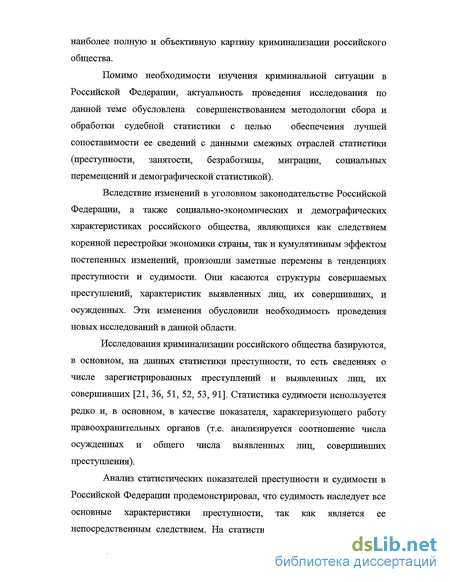 наиболее полную и объективную картину криминализации российского общества.

Помимо необходимости изучения криминальной ситуации в Российской Федерации, актуальность проведения исследования по данной теме обусловлена совершенствованием методологии сбора и обработки судебной статистики с целью обеспечения лучшей сопоставимости ее сведений с данными смежных отраслей статистики (преступности, занятости, безработицы, миграции, социальных перемещений и демографической статистикой).

Вследствие изменений в уголовном законодательстве Российской Федерации, а также социально-экономических и демографических характеристиках российского общества, являющихся как следствием коренной перестройки экономики страны, так и кумулятивным эффектом постепенных изменений, произошли заметные перемены в тенденциях преступности и судимости. Они касаются структуры совершаемых преступлений, характеристик выявленных лиц, их совершивших, и осужденных. Эти изменения обусловили необходимость проведения новых исследований в данной области.

Исследования криминализации российского общества базируются, в основном, на данных статистики преступности, то есть сведениях о числе зарегистрированных преступлений и выявленных лиц, их совершивших [21, 36, 51, 52, 53, 91]. Статистика судимости используется редко и, в основном, в качестве показателя, характеризующего работу правоохранительных органов (т.е. анализируется соотношение числа осужденных и общего числа выявленных лиц, совершивших преступления).

Анализ статистических показателей преступности и судимости в Российской Федерации продемонстрировал, что судимость наследует все основные характеристики преступности, так как является ее непосредственным следствием. На статисти

dsLib.net
библиотека диссертаций